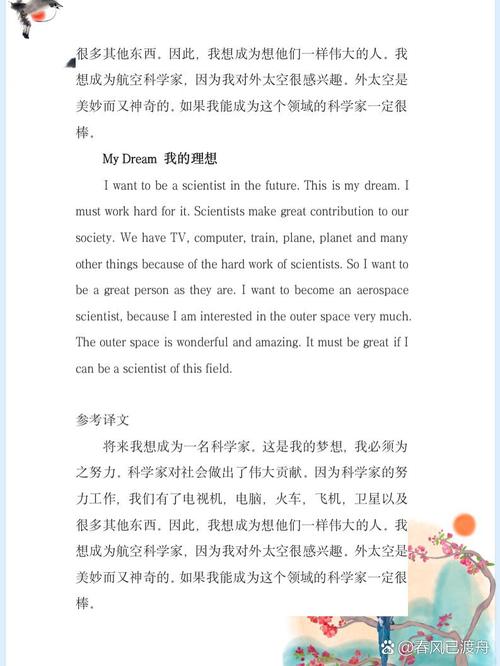 很多其他东西。因此，我想成为想他们一样伟大的人。我想成为航空科学家，因为我对外太空很感兴趣。外太空是美妙而又神奇的。如果我能成为这个领域的科学家一定很棒。

My Dream 我的理想

I want to be a scientist in the future. This is my dream. I must work hard for it. Scientists make great contribution to our society. We have TV, computer, train, plane, planet and many other things because of the hard work of scientists. So I want to be a great person as they are. I want to become an aerospace scientist, because I am interested in the outer space very much. The outer space is wonderful and amazing. It must be great if I can be a scientist of this field.

参考译文

将来我想成为一名科学家。这是我的梦想，我必须为之努力。科学家对社会做出了伟大贡献。因为科学家的努力工作，我们有了电视机，电脑，火车，飞机，卫星以及很多其他东西。因此，我想成为想他们一样伟大的人。我想成为航空科学家，因为我对外太空很感兴趣。外太空是美妙而又神奇的。如果我能成为这个领域的科学家一定很棒。

@春风已渡舟